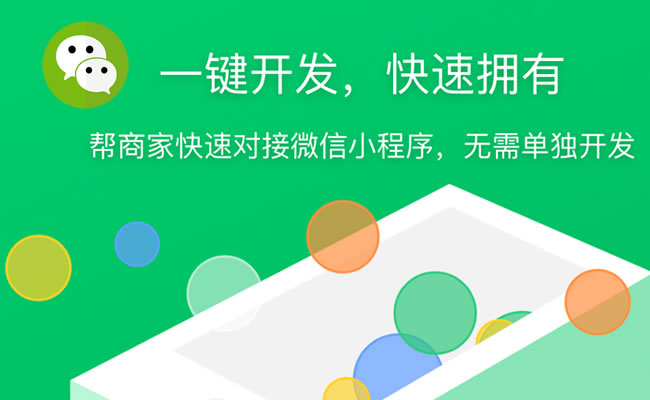 一键开发，快速拥有

帮商家快速对接微信小程序，无需单独开发